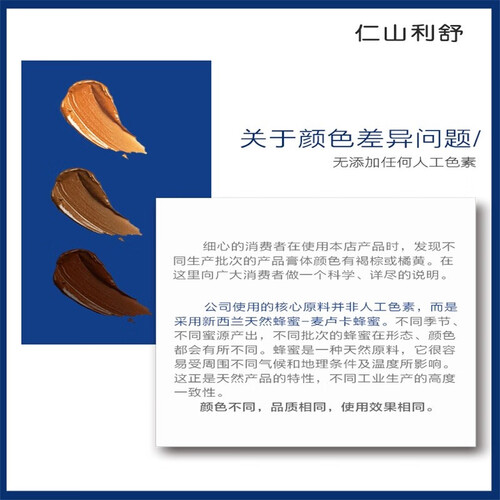 仁山利舒

关于颜色差异问题/

无添加任何人工色素

细心的消费者在使用本店产品时，发现不同生产批次的产品膏体颜色有褐棕或橘黄。在这里向广大消费者做一个科学、详尽的说明。

公司使用的核心原料并非人工色素，而是采用新西兰天然蜂蜜-麦卢卡蜂蜜。不同季节、不同蜜源产出，不同批次的蜂蜜在形态、颜色都会有所不同。蜂蜜是一种天然原料，它很容易受周围不同气候和地理条件及温度所影响。这正是天然产品的特性，不同工业生产的高度一致性。

颜色不同，品质相同，使用效果相同。